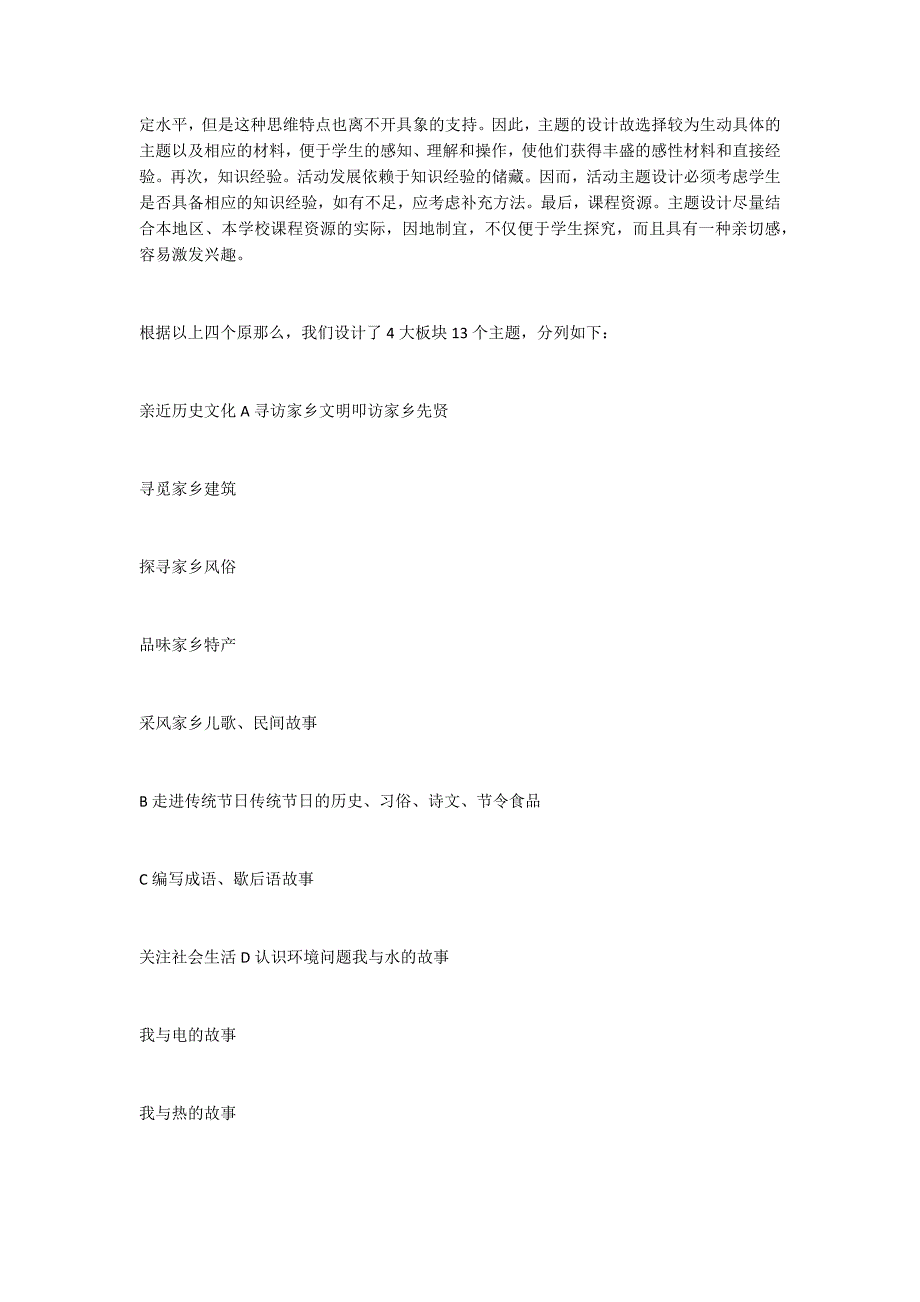 定水平，但是这种思维特点也离不开具象的支持。因此，主题的设计故选择较为生动具体的主题以及相应的材料，便于学生的感知、理解和操作，使他们获得丰盛的感性材料和直接经验。再次，知识经验。活动发展依赖于知识经验的储藏。因而，活动主题设计必须考虑学生是否具备相应的知识经验，如有不足，应考虑补充方法。最后，课程资源。主题设计尽量结合本地区、本学校课程资源的实际，因地制宜，不仅便于学生探究，而且具有一种亲切感，容易激发兴趣。

根据以上四个原那么，我们设计了 4 大板块 13 个主题，分列如下：

亲近历史文化 A 寻访家乡文明叩访家乡先贤

寻觅家乡建筑

探寻家乡风俗

品味家乡特产

采风家乡儿歌、民间故事

B 走进传统节日传统节日的历史、习俗、诗文、节令食品

C 编写成语、歇后语故事

关注社会生活 D 认识环境问题我与水的故事

我与电的故事

我与热的故事